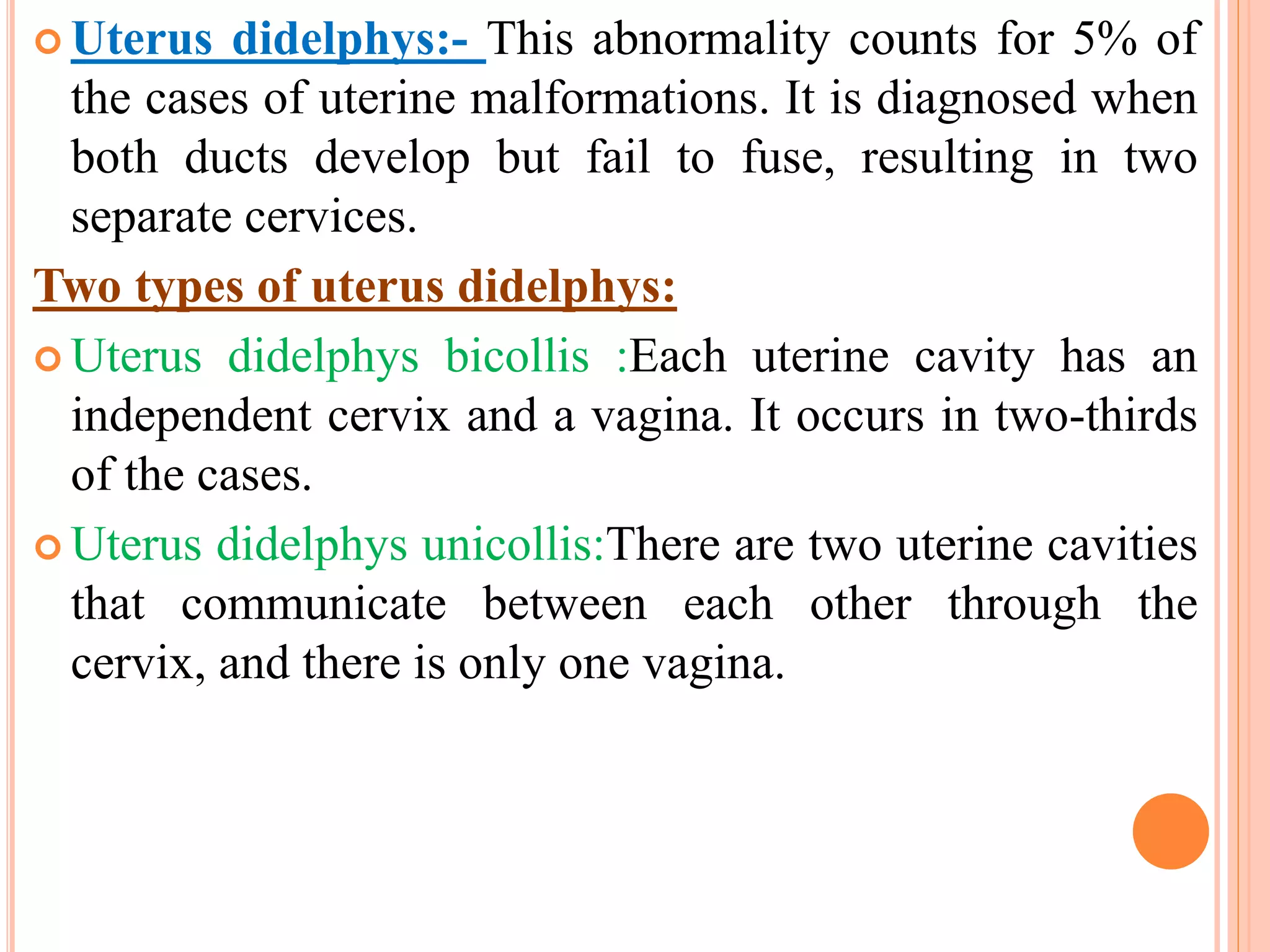 Uterus didelphys:- This abnormality counts for 5% of the cases of uterine malformations. It is diagnosed when both ducts develop but fail to fuse, resulting in two separate cervices.

Two types of uterus didelphys:

Uterus didelphys bicollis :Each uterine cavity has an independent cervix and a vagina. It occurs in two-thirds of the cases.

Uterus didelphys unicollis:There are two uterine cavities that communicate between each other through the cervix, and there is only one vagina.